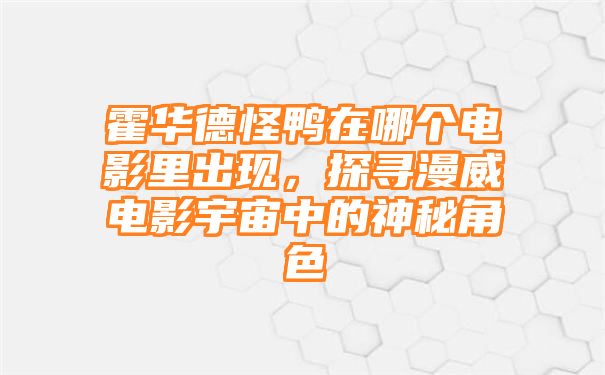 霍华德怪鸭在哪个电影里出现，探寻漫威电影宇宙中的神秘角色